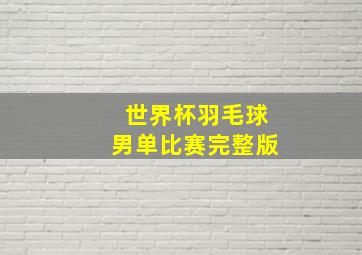 世界杯羽毛球
男单比赛完整版